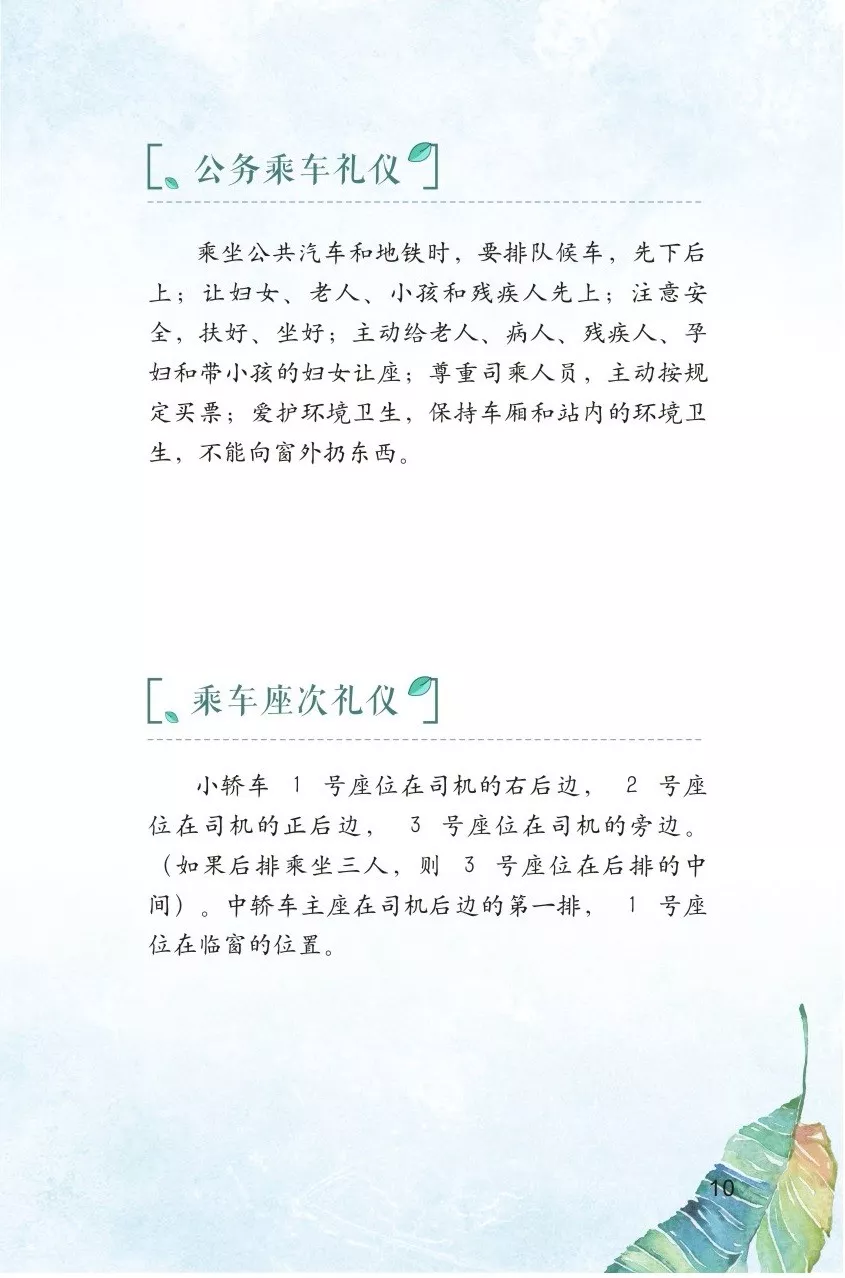 公务乘车礼仪

乘坐公共汽车和地铁时，要排队候车，先下后上；让妇女、老人、小孩和残疾人先上；注意安全，扶好、坐好；主动给老人、病人、残疾人、孕妇和带小孩的妇女让座；尊重司乘人员，主动按规定买票；爱护环境卫生，保持车厢和站内的环境卫生，不能向窗外扔东西。

乘车座次礼仪

小轿车 1 号座位在司机的右后边， 2 号座位在司机的正后边， 3 号座位在司机的旁边。（如果后排乘坐三人，则 3 号座位在后排的中间）。中轿车主座在司机后边的第一排， 1 号座位在临窗的位置。

10